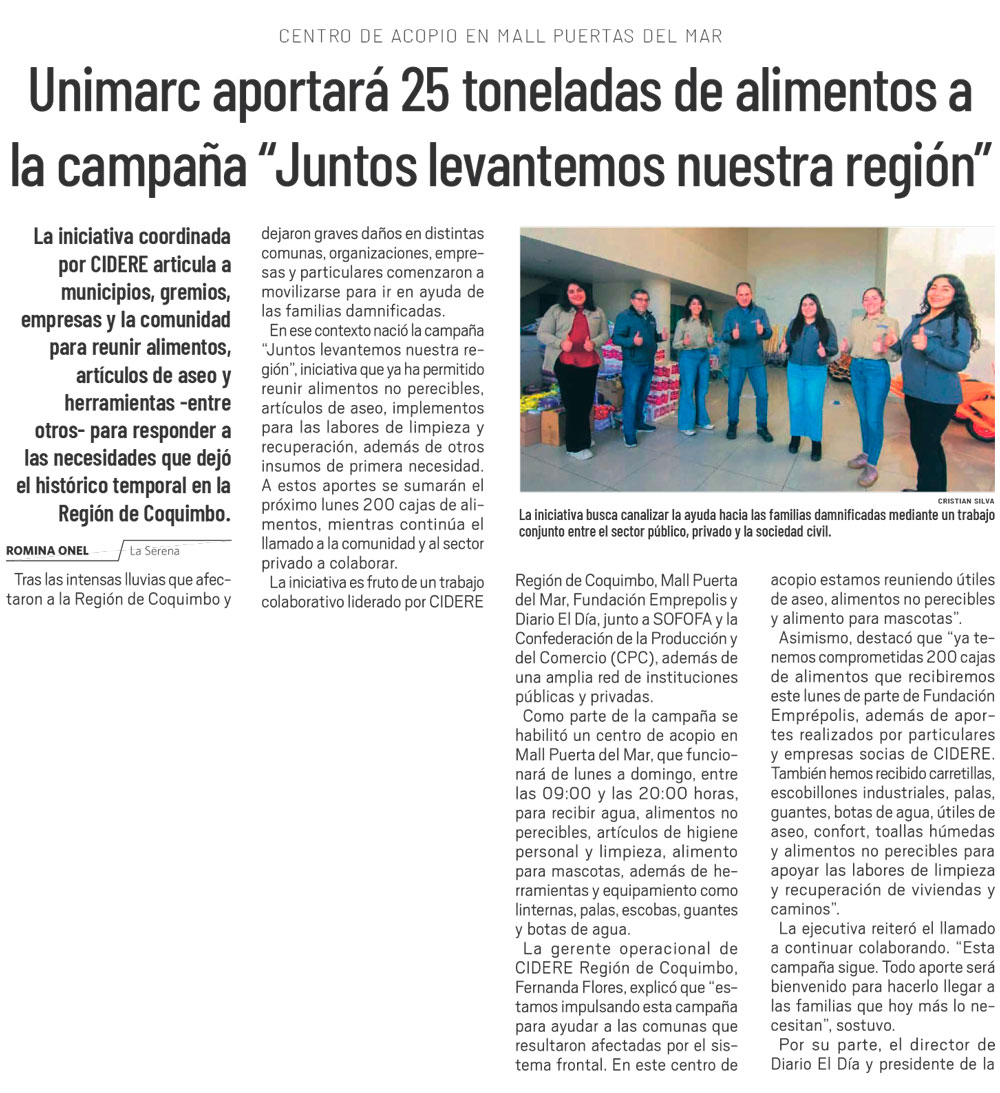 CENTRO DE ACOPIO EN MALL PUERTAS DEL MAR

Unimarc aportará 25 toneladas de alimentos a la campaña "Juntos levantemos nuestra región"

La iniciativa coordinada por CIDERE articula a municipios, gremios, empresas y la comunidad para reunir alimentos, artículos de aseo y herramientas -entre otros- para responder a las necesidades que dejó el histórico temporal en la Región de Coquimbo.

ROMINA ONEL La Serena

Tras las intensas lluvias que afectaron a la Región de Coquimbo y dejaron graves daños en distintas comunas, organizaciones, empresas y particulares comenzaron a movilizarse para ir en ayuda de las familias damnificadas.

En ese contexto nació la campaña "Juntos levantemos nuestra región", iniciativa que ya ha permitido reunir alimentos no perecibles, artículos de aseo, implementos para las labores de limpieza y recuperación, además de otros insumos de primera necesidad. A estos aportes se sumarán el próximo lunes 200 cajas de alimentos, mientras continúa el llamado a la comunidad y al sector privado a colaborar.

La iniciativa es fruto de un trabajo colaborativo liderado por CIDERE

CRISTIAN SILVA

La iniciativa busca canalizar la ayuda hacia las familias damnificadas mediante un trabajo conjunto entre el sector público, privado y la sociedad civil.

Región de Coquimbo, Mall Puerta del Mar, Fundación Emprepolis y Diario El Día, junto a SOFOFA y la Confederación de la Producción y del Comercio (CPC), además de una amplia red de instituciones públicas y privadas.

Como parte de la campaña se habilitó un centro de acopio en Mall Puerta del Mar, que funcionará de lunes a domingo, entre las 09:00 y las 20:00 horas, para recibir agua, alimentos no perecibles, artículos de higiene personal y limpieza, alimento para mascotas, además de herramientas y equipamiento como linternas, palas, escobas, guantes y botas de agua.

La gerente operacional de CIDERE Región de Coquimbo, Fernanda Flores, explicó que "estamos impulsando esta campaña para ayudar a las comunas que resultaron afectadas por el sistema frontal. En este centro de acopio estamos reuniendo útiles de aseo, alimentos no perecibles y alimento para mascotas".

Asimismo, destacó que "ya tenemos comprometidas 200 cajas de alimentos que recibiremos este lunes de parte de Fundación Emprépolis, además de aportes realizados por particulares y empresas socias de CIDERE. También hemos recibido carretillas, escobillones industriales, palas, guantes, botas de agua, útiles de aseo, confort, toallas húmedas y alimentos no perecibles para apoyar las labores de limpieza y recuperación de viviendas y caminos".

La ejecutiva reiteró el llamado a continuar colaborando. "Esta campaña sigue. Todo aporte será bienvenido para hacerlo llegar a las familias que hoy más lo necesitan", sostuvo.

Por su parte, el director de Diario El Día y presidente de la